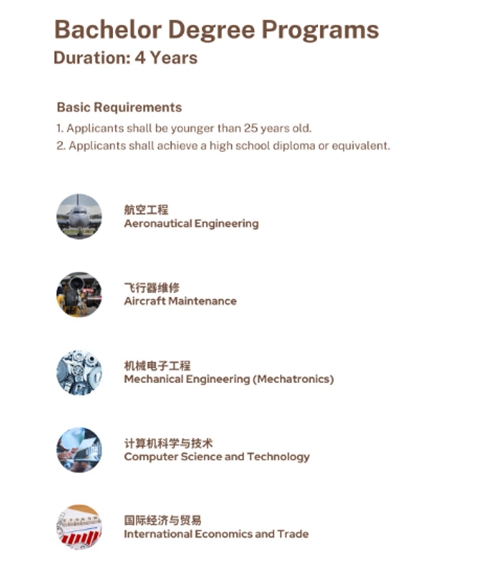 Bachelor Degree Programs
Duration: 4 Years

Basic Requirements
1. Applicants shall be younger than 25 years old.
2. Applicants shall achieve a high school diploma or equivalent.

航空工程
Aeronautical Engineering

飞行器维修
Aircraft Maintenance

机械电子工程
Mechanical Engineering (Mechatronics)

计算机科学与技术
Computer Science and Technology

国际经济与贸易
International Economics and Trade